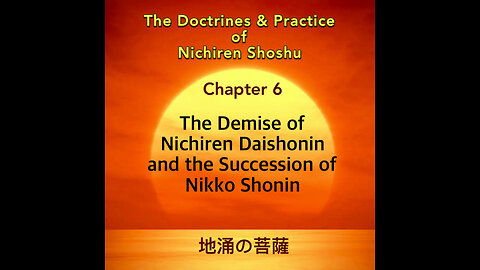 The Doctrines & Practice
of
Nichiren Shoshu

Chapter 6

The Demise of
Nichiren Daishonin
and the Succession of
Nikko Shonin

地涌の菩薩